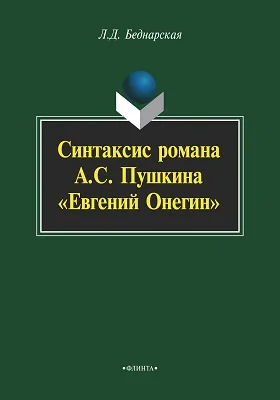 Л.Д. Беднарская

Синтаксис романа А.С. Пушкина «Евгений Онегин»

•ФЛИНТА•